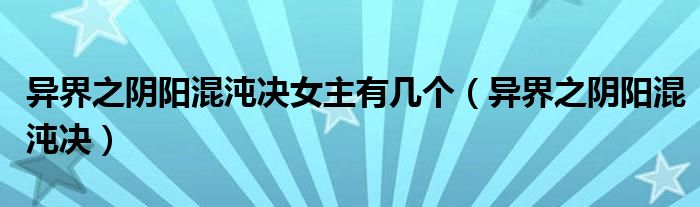 异界之阴阳混沌决女主有几个（异界之阴阳混沌决）